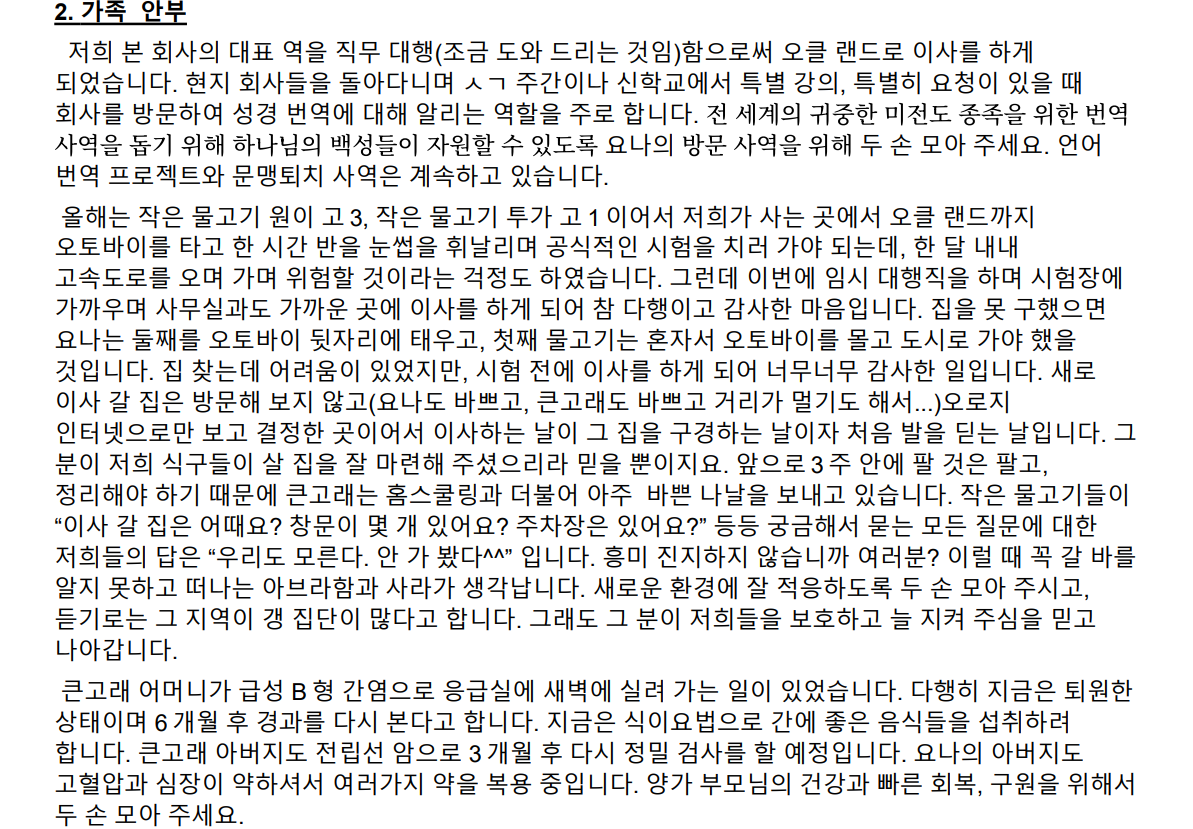 2. 가족 안부

저희 본 회사의 대표 역을 직무 대행(조금 도와 드리는 것임)함으로써 오클 랜드로 이사를 하게 되었습니다. 현지 회사들을 돌아다니며 ㅅㄱ 주간이나 신학교에서 특별 강의, 특별히 요청이 있을 때 회사를 방문하여 성경 번역에 대해 알리는 역할을 주로 합니다. 전 세계의 귀중한 미전도 종족을 위한 번역 사역을 돕기 위해 하나님의 백성들이 자원할 수 있도록 요나의 방문 사역을 위해 두 손 모아 주세요. 언어 번역 프로젝트와 문맹퇴치 사역은 계속하고 있습니다.

올해는 작은 물고기 원이 고 3, 작은 물고기 투가 고 1 이어서 저희가 사는 곳에서 오클 랜드까지 오토바이를 타고 한 시간 반을 눈썹을 휘날리며 공식적인 시험을 치러 가야 되는데, 한 달 내내 고속도로를 오며 가며 위험할 것이라는 걱정도 하였습니다. 그런데 이번에 임시 대행직을 하며 시험장에 가까우며 사무실과도 가까운 곳에 이사를 하게 되어 참 다행이고 감사한 마음입니다. 집을 못 구했으면 요나는 둘째를 오토바이 뒷자리에 태우고, 첫째 물고기는 혼자서 오토바이를 몰고 도시로 가야 했을 것입니다. 집 찾는데 어려움이 있었지만, 시험 전에 이사를 하게 되어 너무너무 감사한 일입니다. 새로 이사 갈 집은 방문해 보지 않고(요나도 바쁘고, 큰고래도 바쁘고 거리가 멀기도 해서...)오로지 인터넷으로만 보고 결정한 곳이어서 이사하는 날이 그 집을 구경하는 날이자 처음 발을 딛는 날입니다. 그 분이 저희 식구들이 살 집을 잘 마련해 주셨으리라 믿을 뿐이지요. 앞으로 3 주 안에 팔 것은 팔고, 정리해야 하기 때문에 큰고래는 홈스쿨링과 더불어 아주 바쁜 나날을 보내고 있습니다. 작은 물고기들이 “이사 갈 집은 어때요? 창문이 몇 개 있어요? 주차장은 있어요?” 등등 궁금해서 묻는 모든 질문에 대한 저희들의 답은 “우리도 모른다. 안 가 봤다^^” 입니다. 흥미 진지하지 않습니까 여러분? 이럴 때 꼭 갈 바를 알지 못하고 떠나는 아브라함과 사라가 생각납니다. 새로운 환경에 잘 적응하도록 두 손 모아 주시고, 듣기로는 그 지역이 갱 집단이 많다고 합니다. 그래도 그 분이 저희들을 보호하고 늘 지켜 주심을 믿고 나아갑니다.

큰고래 어머니가 급성 B 형 간염으로 응급실에 새벽에 실려 가는 일이 있었습니다. 다행히 지금은 퇴원한 상태이며 6 개월 후 경과를 다시 본다고 합니다. 지금은 식이요법으로 간에 좋은 음식들을 섭취하려 합니다. 큰고래 아버지도 전립선 암으로 3 개월 후 다시 정밀 검사를 할 예정입니다. 요나의 아버지도 고혈압과 심장이 약하셔서 여러가지 약을 복용 중입니다. 양가 부모님의 건강과 빠른 회복, 구원을 위해서 두 손 모아 주세요.